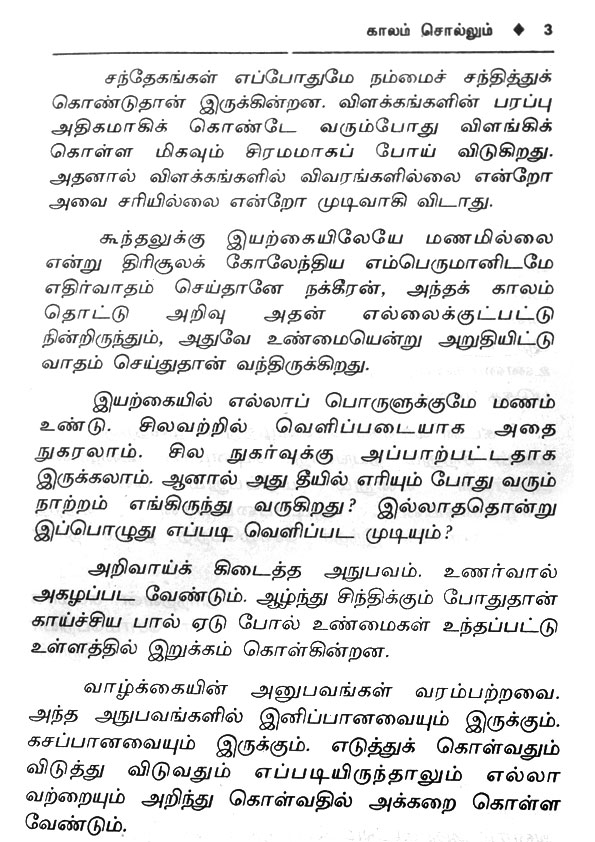 காலம் சொல்லும் ◆ 3

சந்தேகங்கள் எப்போதுமே நம்மைச் சந்தித்துக் கொண்டுதான் இருக்கின்றன. விளக்கங்களின் பரப்பு அதிகமாகிக் கொண்டே வரும்போது விளங்கிக் கொள்ள மிகவும் சிரமமாகப் போய் விடுகிறது. அதனால் விளக்கங்களில் விவரங்களில்லை என்றோ அவை சரியில்லை என்றோ முடிவாகி விடாது.

கூந்தலுக்கு இயற்கையிலேயே மணமில்லை என்று திரிசூலக் கோலேந்திய எம்பெருமானிடமே எதிர்வாதம் செய்தானே நக்கீரன், அந்தக் காலம் தொட்டு அறிவு அதன் எல்லைக்குட்பட்டு நின்றிருந்தும், அதுவே உண்மையென்று அறுதியிட்டு வாதம் செய்துதான் வந்திருக்கிறது.

இயற்கையில் எல்லாப் பொருளுக்குமே மணம் உண்டு. சிலவற்றில் வெளிப்படையாக அதை நுகரலாம். சில நுகர்வுக்கு அப்பாற்பட்டதாக இருக்கலாம். ஆனால் அது தீயில் எரியும் போது வரும் நாற்றம் எங்கிருந்து வருகிறது? இல்லாததொன்று இப்பொழுது எப்படி வெளிப்பட முடியும்?

அறிவாய்க் கிடைத்த அநுபவம். உணர்வால் அகழப்பட வேண்டும். ஆழ்ந்து சிந்திக்கும் போதுதான் காய்ச்சிய பால் ஏடு போல் உண்மைகள் உந்தப்பட்டு உள்ளத்தில் இறுக்கம் கொள்கின்றன.

வாழ்க்கையின் அனுபவங்கள் வரம்பற்றவை. அந்த அநுபவங்களில் இனிப்பானவையும் இருக்கும். கசப்பானவையும் இருக்கும். எடுத்துக் கொள்வதும் விடுத்து விடுவதும் எப்படியிருந்தாலும் எல்லா வற்றையும் அறிந்து கொள்வதில் அக்கறை கொள்ள வேண்டும்.